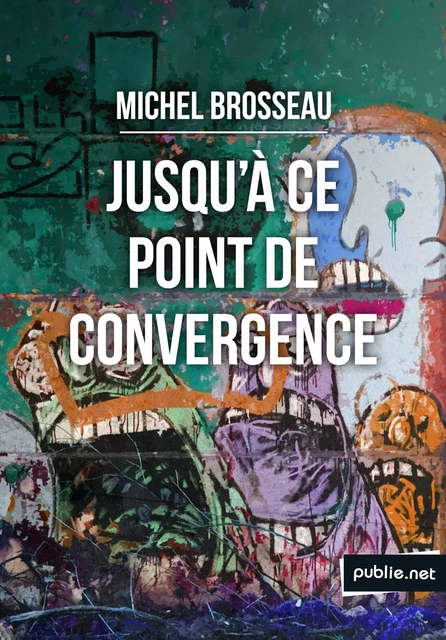 MICHEL BROSSEAU

JUSQU'À CE POINT DE CONVERGENCE

publie.net